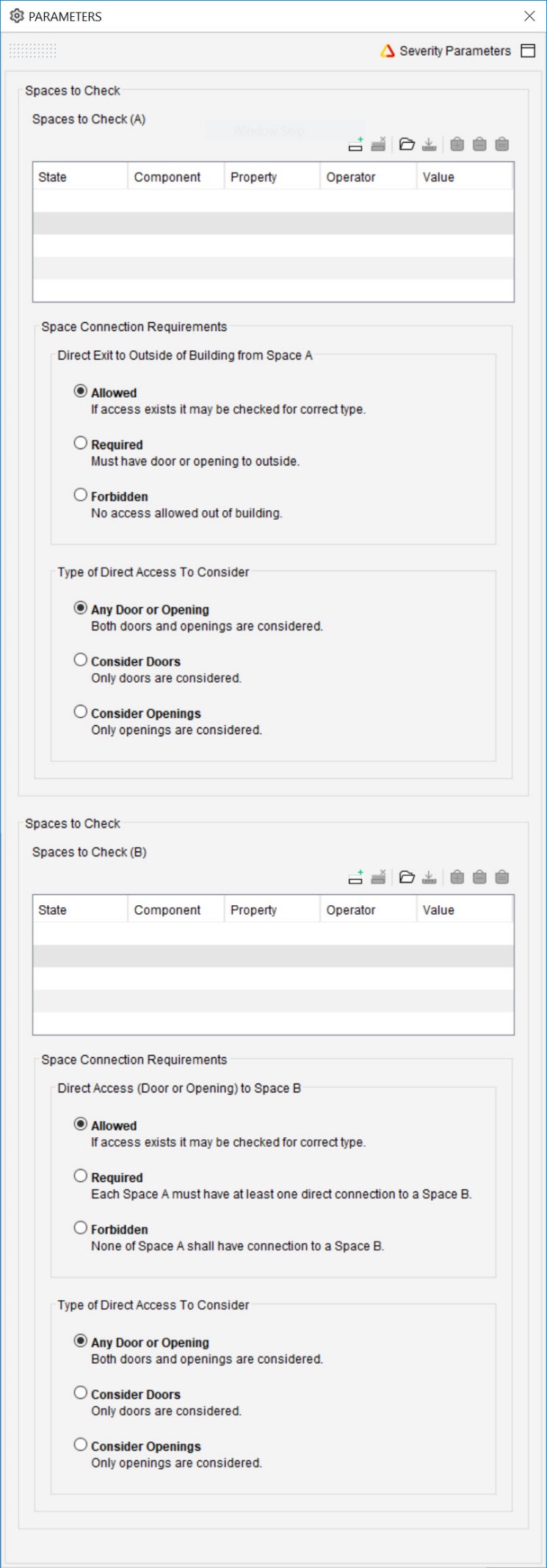 PARAMETERS

Severity Parameters

Spaces to Check

Spaces to Check (A)

| State | Component | Property | Operator | Value |
|---|---|---|---|---|
| | | | | |

Space Connection Requirements

Direct Exit to Outside of Building from Space A

Allowed
If access exists it may be checked for correct type.

Required
Must have door or opening to outside.

Forbidden
No access allowed out of building.

Type of Direct Access To Consider

Any Door or Opening
Both doors and openings are considered.

Consider Doors
Only doors are considered.

Consider Openings
Only openings are considered.

Spaces to Check

Spaces to Check (B)

| State | Component | Property | Operator | Value |
|---|---|---|---|---|
| | | | | |

Space Connection Requirements

Direct Access (Door or Opening) to Space B

Allowed
If access exists it may be checked for correct type.

Required
Each Space A must have at least one direct connection to a Space B.

Forbidden
None of Space A shall have connection to a Space B.

Type of Direct Access To Consider

Any Door or Opening
Both doors and openings are considered.

Consider Doors
Only doors are considered.

Consider Openings
Only openings are considered.